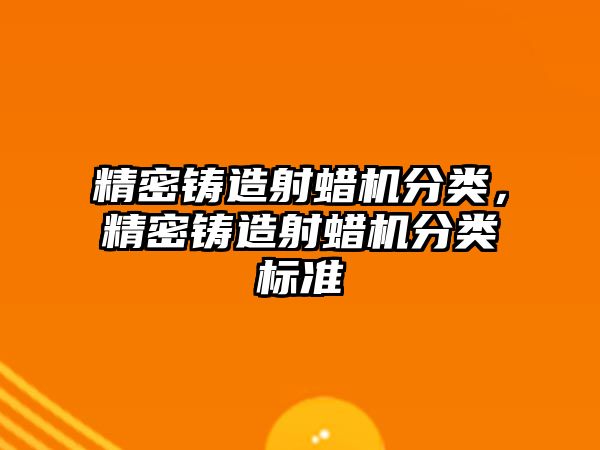 精密铸造射蜡机分类，精密铸造射蜡机分类标准